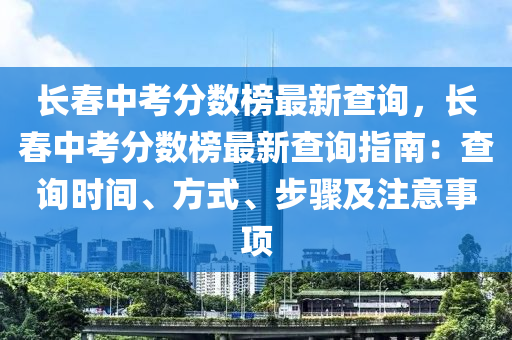 长春中考分数榜最新查询，长春中考分数榜最新查询指南：查询时间、方式、步骤及注意事项